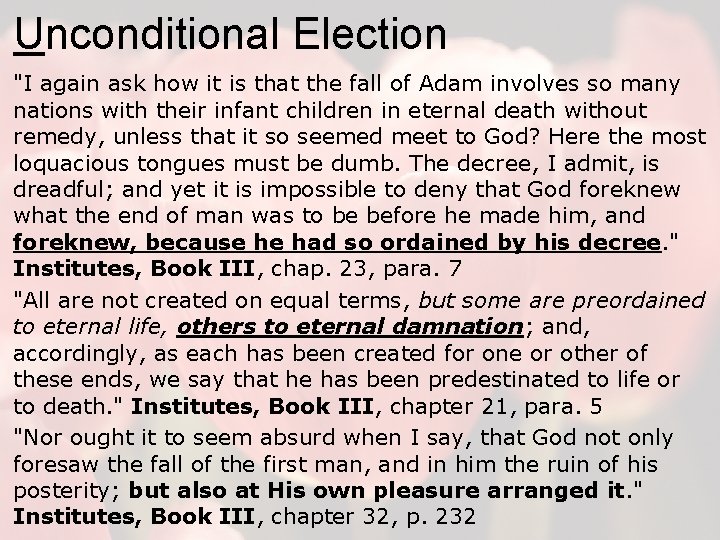 Unconditional Election

"I again ask how it is that the fall of Adam involves so many nations with their infant children in eternal death without remedy, unless that it so seemed meet to God? Here the most loquacious tongues must be dumb. The decree, I admit, is dreadful; and yet it is impossible to deny that God foreknew what the end of man was to be before he made him, and foreknew, because he had so ordained by his decree." Institutes, Book III, chap. 23, para. 7

"All are not created on equal terms, but some are preordained to eternal life, others to eternal damnation; and, accordingly, as each has been created for one or other of these ends, we say that he has been predestinated to life or to death." Institutes, Book III, chapter 21, para. 5

"Nor ought it to seem absurd when I say, that God not only foresaw the fall of the first man, and in him the ruin of his posterity; but also at His own pleasure arranged it." Institutes, Book III, chapter 32, p. 232